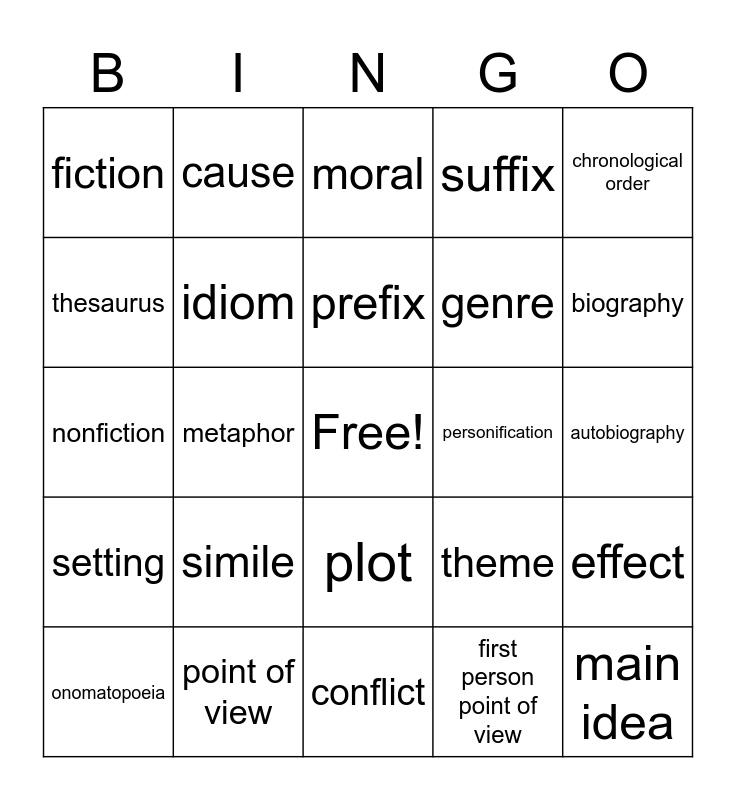 | B | I | N | G | O |
|---|---|---|---|---|
| fiction | cause | moral | suffix | chronological order |
| thesaurus | idiom | prefix | genre | biography |
| nonfiction | metaphor | Free! | personification | autobiography |
| setting | simile | plot | theme | effect |
| onomatopoeia | point of view | conflict | first person point of view | main idea |